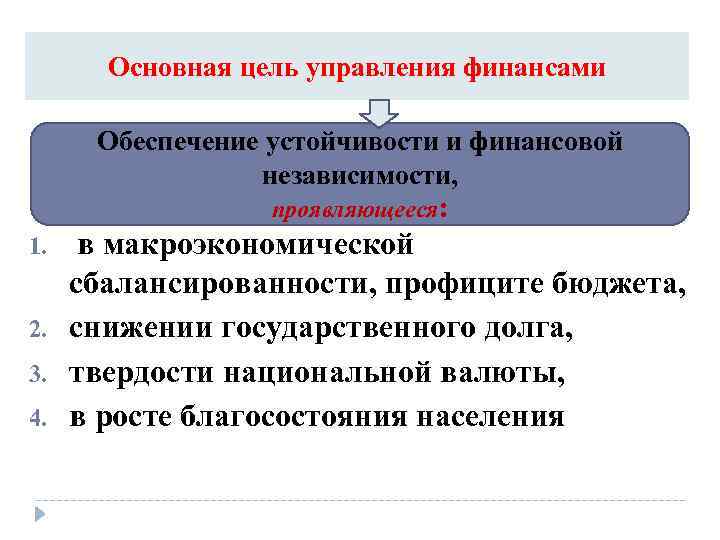 Основная цель управления финансами

Обеспечение устойчивости и финансовой независимости, проявляющееся:

1. в макроэкономической сбалансированности, профиците бюджета,
2. снижении государственного долга,
3. твердости национальной валюты,
4. в росте благосостояния населения